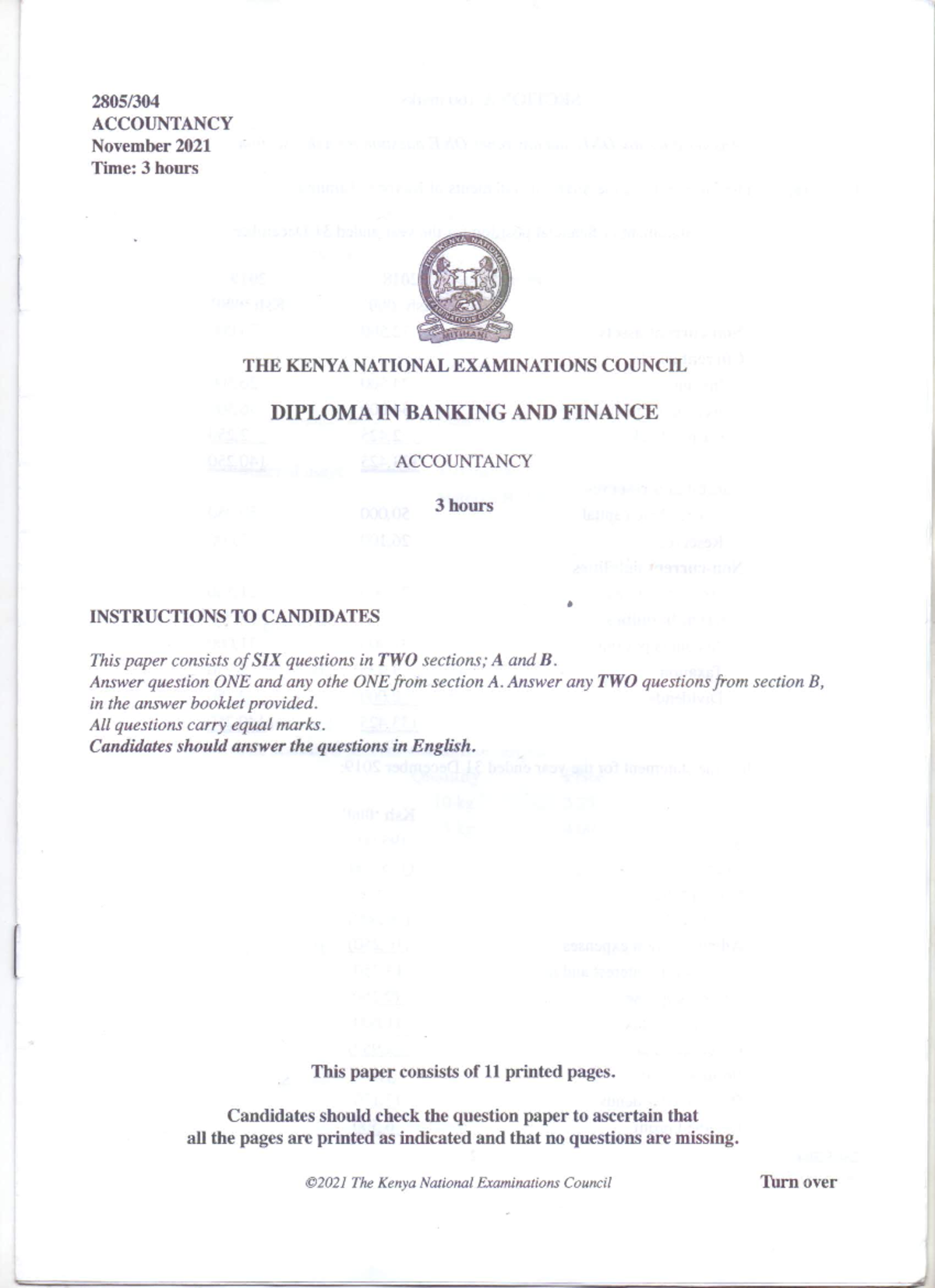 2805/304
ACCOUNTANCY
November 2021
Time: 3 hours

THE KENYA NATIONAL EXAMINATIONS COUNCIL

DIPLOMA IN BANKING AND FINANCE

ACCOUNTANCY

3 hours

INSTRUCTIONS TO CANDIDATES

This paper consists of SIX questions in TWO sections; A and B.
Answer question ONE and any othe ONE from section A. Answer any TWO questions from section B, in the answer booklet provided.
All questions carry equal marks.
Candidates should answer the questions in English.

This paper consists of 11 printed pages.

Candidates should check the question paper to ascertain that all the pages are printed as indicated and that no questions are missing.

©2021 The Kenya National Examinations Council

Turn over